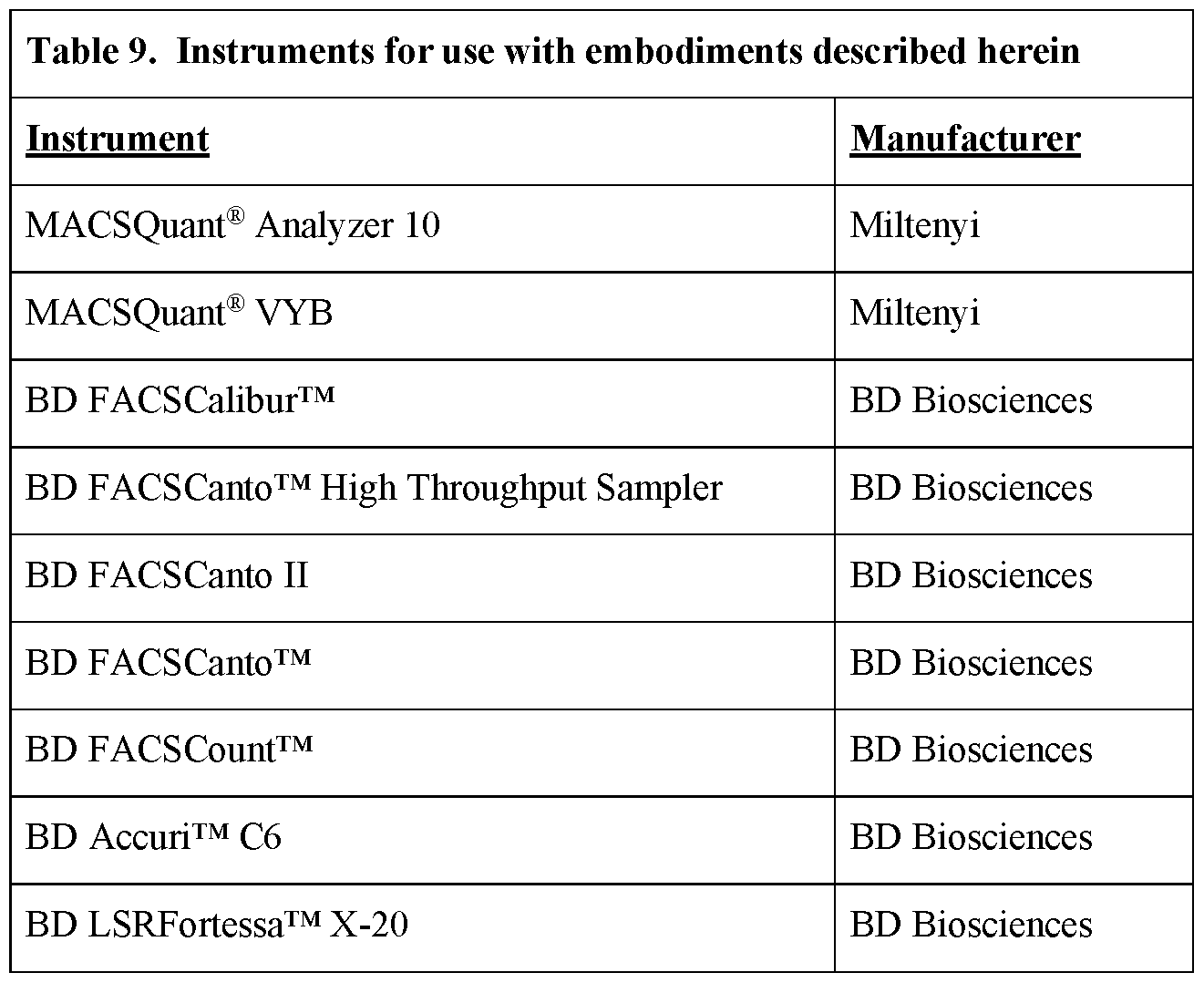 Table 9. Instruments for use with embodiments described herein

| Instrument | Manufacturer |
|---|---|
| MACSQuant® Analyzer 10 | Miltenyi |
| MACSQuant® VYB | Miltenyi |
| BD FACSCalibur™ | BD Biosciences |
| BD FACSCanto™ High Throughput Sampler | BD Biosciences |
| BD FACSCanto II | BD Biosciences |
| BD FACSCanto™ | BD Biosciences |
| BD FACSCount™ | BD Biosciences |
| BD Accuri™ C6 | BD Biosciences |
| BD LSRFortessa™ X-20 | BD Biosciences |